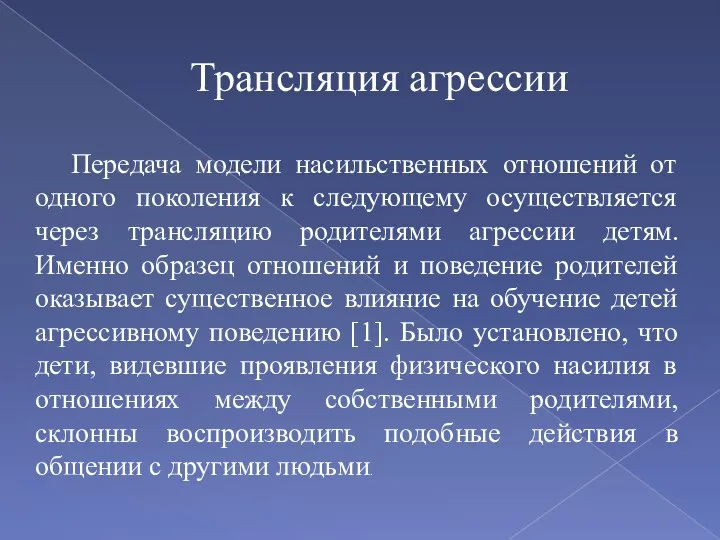 Трансляция агрессии

Передача модели насильственных отношений от одного поколения к следующему осуществляется через трансляцию родителями агрессии детям. Именно образец отношений и поведение родителей оказывает существенное влияние на обучение детей агрессивному поведению [1]. Было установлено, что дети, видевшие проявления физического насилия в отношениях между собственными родителями, склонны воспроизводить подобные действия в общении с другими людьми.